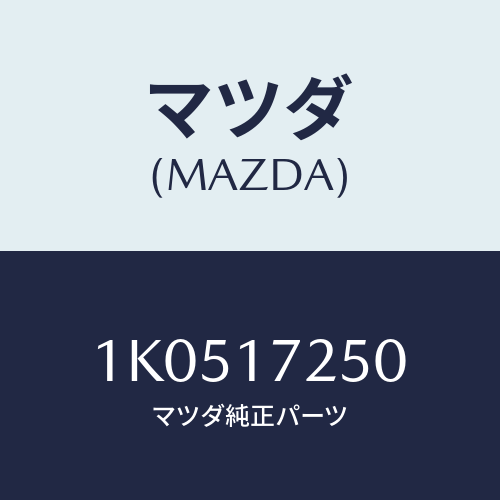 マツダ
(MAZDA)

1K0517250
マツダ純正パーツ